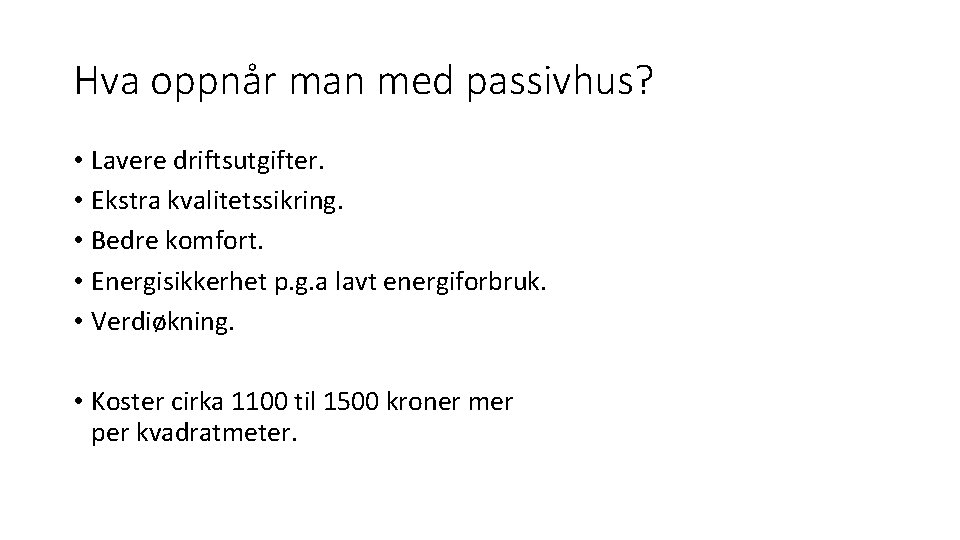 Hva oppnår man med passivhus?

• Lavere driftsutgifter.
• Ekstra kvalitetssikring.
• Bedre komfort.
• Energisikkerhet p.g.a lavt energiforbruk.
• Verdiøkning.

• Koster cirka 1100 til 1500 kroner mer per kvadratmeter.